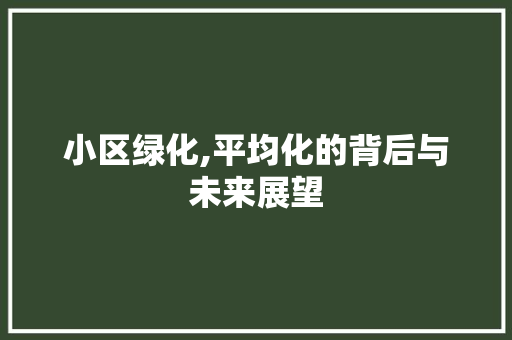 小区绿化,平均化的背后与未来展望